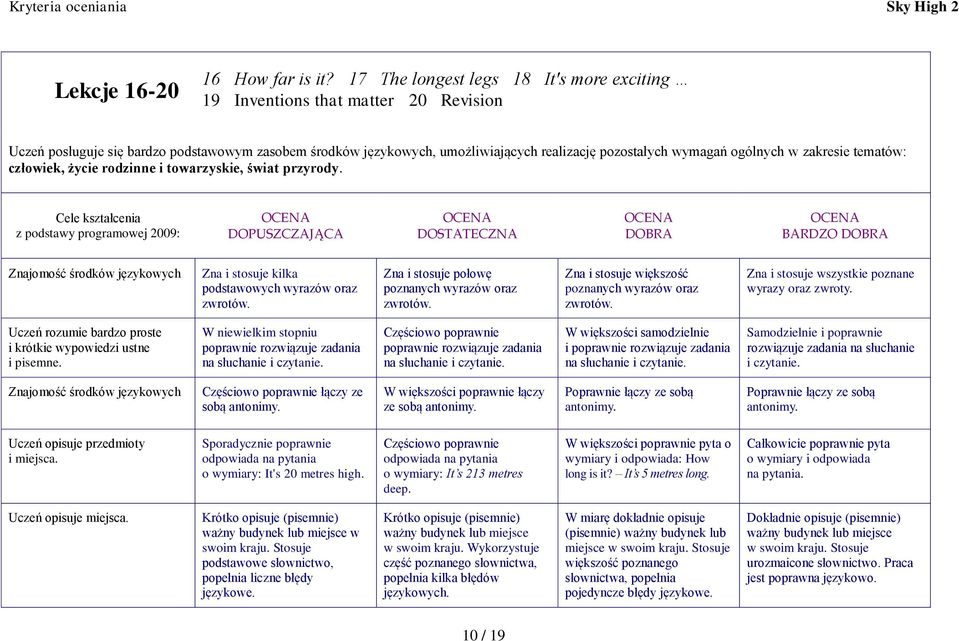 Kryteria oceniania

Sky High 2

Lekcje 16-20

16 How far is it? 17 The longest legs 18 It's more exciting … 19 Inventions that matter 20 Revision

Uczeń posługuje się bardzo podstawowym zasobem środków językowych, umożliwiających realizację pozostałych wymagań ogólnych w zakresie tematów: człowiek, życie rodzinne i towarzyskie, świat przyrody.

| Cele kształcenia z podstawy programowej 2009: | OCENA DOPUSZCZAJĄCA | OCENA DOSTATECZNA | OCENA DOBRA | OCENA BARDZO DOBRA |
|---|---|---|---|---|
| Znajomość środków językowych | Zna i stosuje kilka podstawowych wyrazów oraz zwrotów. | Zna i stosuje połowę poznanych wyrazów oraz zwrotów. | Zna i stosuje większość poznanych wyrazów oraz zwrotów. | Zna i stosuje wszystkie poznane wyrazy oraz zwroty. |
| Uczeń rozumie bardzo proste i krótkie wypowiedzi ustne i pisemne. | W niewielkim stopniu poprawnie rozwiązuje zadania na słuchanie i czytanie. | Częściowo poprawnie poprawnie rozwiązuje zadania na słuchanie i czytanie. | W większości samodzielnie i poprawnie rozwiązuje zadania na słuchanie i czytanie. | Samodzielnie i poprawnie rozwiązuje zadania na słuchanie i czytanie. |
| Znajomość środków językowych | Częściowo poprawnie łączy ze sobą antonimy. | W większości poprawnie łączy ze sobą antonimy. | Poprawnie łączy ze sobą antonimy. | Poprawnie łączy ze sobą antonimy. |
| Uczeń opisuje przedmioty i miejsca. | Sporadycznie poprawnie odpowiada na pytania o wymiary: It's 20 metres high. | Częściowo poprawnie odpowiada na pytania o wymiary: It's 213 metres deep. | W większości poprawnie pyta o wymiary i odpowiada: How long is it? – It's 5 metres long. | Całkowicie poprawnie pyta o wymiary i odpowiada na pytania. |
| Uczeń opisuje miejsca. | Krótko opisuje (pisemnie) ważny budynek lub miejsce w swoim kraju. Stosuje podstawowe słownictwo, popełnia liczne błędy językowe. | Krótko opisuje (pisemnie) ważny budynek lub miejsce w swoim kraju. Wykorzystuje część poznanego słownictwa, popełnia kilka błędów językowych. | W miarę dokładnie opisuje (pisemnie) ważny budynek lub miejsce w swoim kraju. Stosuje większość poznanego słownictwa, popełnia pojedyncze błędy językowe. | Dokładnie opisuje (pisemnie) ważny budynek lub miejsce w swoim kraju. Stosuje urozmaicone słownictwo. Praca jest poprawna językowo. |

10 / 19